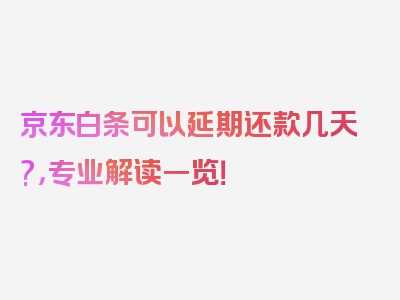 京东白条可以延期还款几天?,专业解读一览!